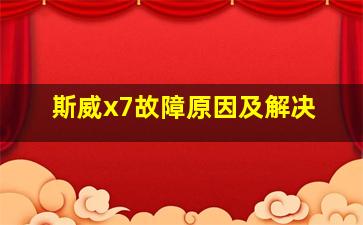 斯威x7故障原因及解决